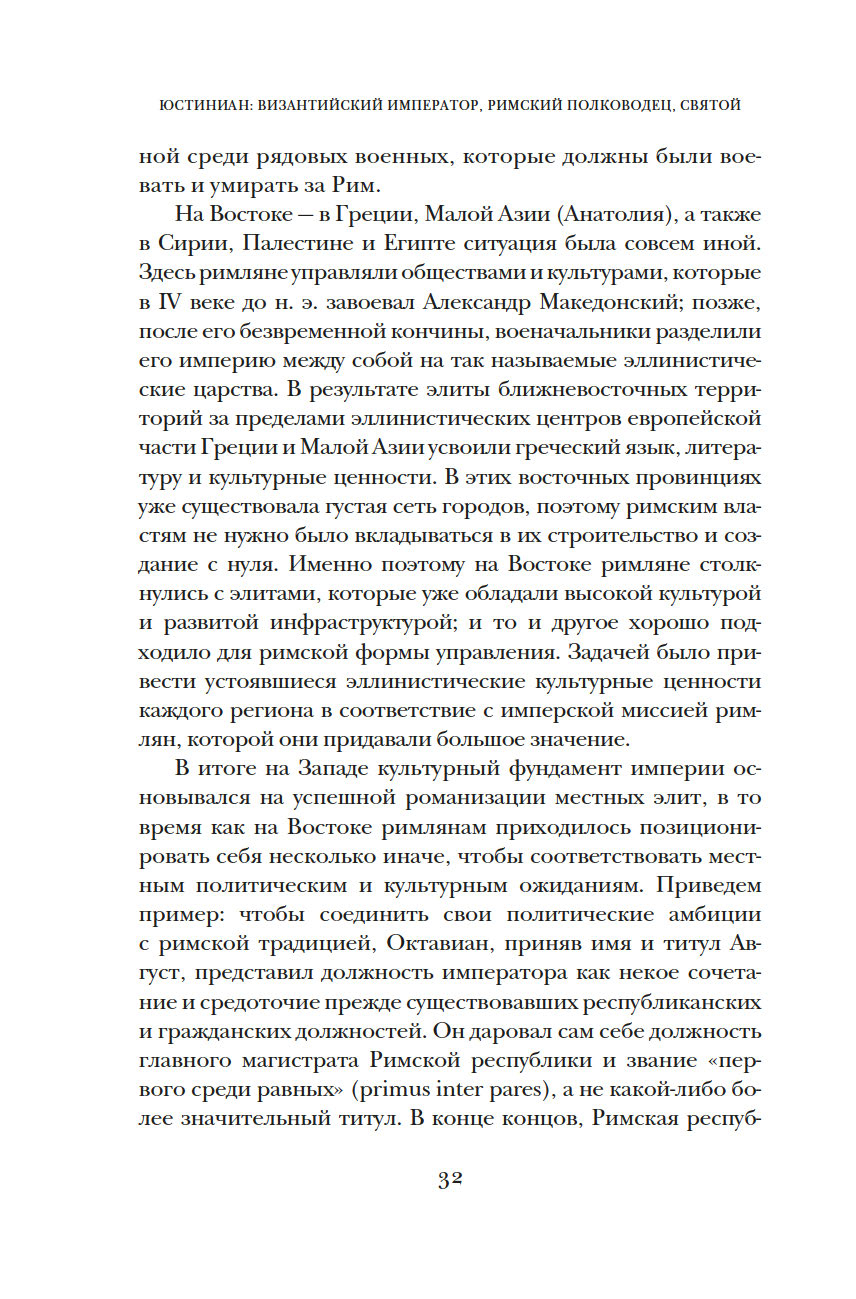 ЮСТИНИАН: ВИЗАНТИЙСКИЙ ИМПЕРАТОР, РИМСКИЙ ПОЛКОВОДЕЦ, СВЯТОЙ

ной среди рядовых военных, которые должны были воевать и умирать за Рим.

На Востоке — в Греции, Малой Азии (Анатолия), а также в Сирии, Палестине и Египте ситуация была совсем иной. Здесь римляне управляли обществами и культурами, которые в IV веке до н. э. завоевал Александр Македонский; позже, после его безвременной кончины, военачальники разделили его империю между собой на так называемые эллинистические царства. В результате элиты ближневосточных территорий за пределами эллинистических центров европейской части Греции и Малой Азии усвоили греческий язык, литературу и культурные ценности. В этих восточных провинциях уже существовала густая сеть городов, поэтому римским властям не нужно было вкладываться в их строительство и создание с нуля. Именно поэтому на Востоке римляне столкнулись с элитами, которые уже обладали высокой культурой и развитой инфраструктурой; и то и другое хорошо подходило для римской формы управления. Задачей было привести устоявшиеся эллинистические культурные ценности каждого региона в соответствие с имперской миссией римлян, которой они придавали большое значение.

В итоге на Западе культурный фундамент империи основывался на успешной романизации местных элит, в то время как на Востоке римлянам приходилось позиционировать себя несколько иначе, чтобы соответствовать местным политическим и культурным ожиданиям. Приведем пример: чтобы соединить свои политические амбиции с римской традицией, Октавиан, приняв имя и титул Август, представил должность императора как некое сочетание и средоточие прежде существовавших республиканских и гражданских должностей. Он даровал сам себе должность главного магистрата Римской республики и звание «первого среди равных» (primus inter pares), а не какой-либо более значительный титул. В конце концов, Римская респуб-

32